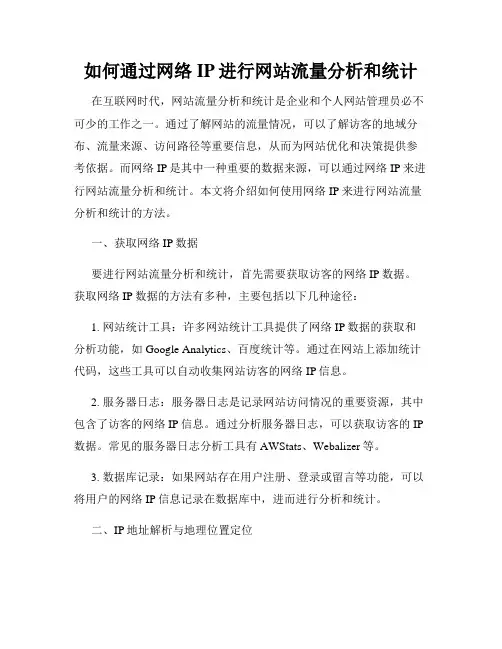 如何通过网络 IP 进行网站流量分析和统计

在互联网时代，网站流量分析和统计是企业和个人网站管理员必不可少的工作之一。通过了解网站的流量情况，可以了解访客的地域分布、流量来源、访问路径等重要信息，从而为网站优化和决策提供参考依据。而网络 IP 是其中一种重要的数据来源，可以通过网络 IP 来进行网站流量分析和统计。本文将介绍如何使用网络 IP 来进行网站流量分析和统计的方法。

一、获取网络 IP 数据

要进行网站流量分析和统计，首先需要获取访客的网络 IP 数据。获取网络 IP 数据的方法有多种，主要包括以下几种途径：

1. 网站统计工具：许多网站统计工具提供了网络 IP 数据的获取和分析功能，如 Google Analytics、百度统计等。通过在网站上添加统计代码，这些工具可以自动收集网站访客的网络 IP 信息。

2. 服务器日志：服务器日志是记录网站访问情况的重要资源，其中包含了访客的网络 IP 信息。通过分析服务器日志，可以获取访客的 IP 数据。常见的服务器日志分析工具有 AWStats、Webalizer 等。

3. 数据库记录：如果网站存在用户注册、登录或留言等功能，可以将用户的网络 IP 信息记录在数据库中，进而进行分析和统计。

二、IP 地址解析与地理位置定位